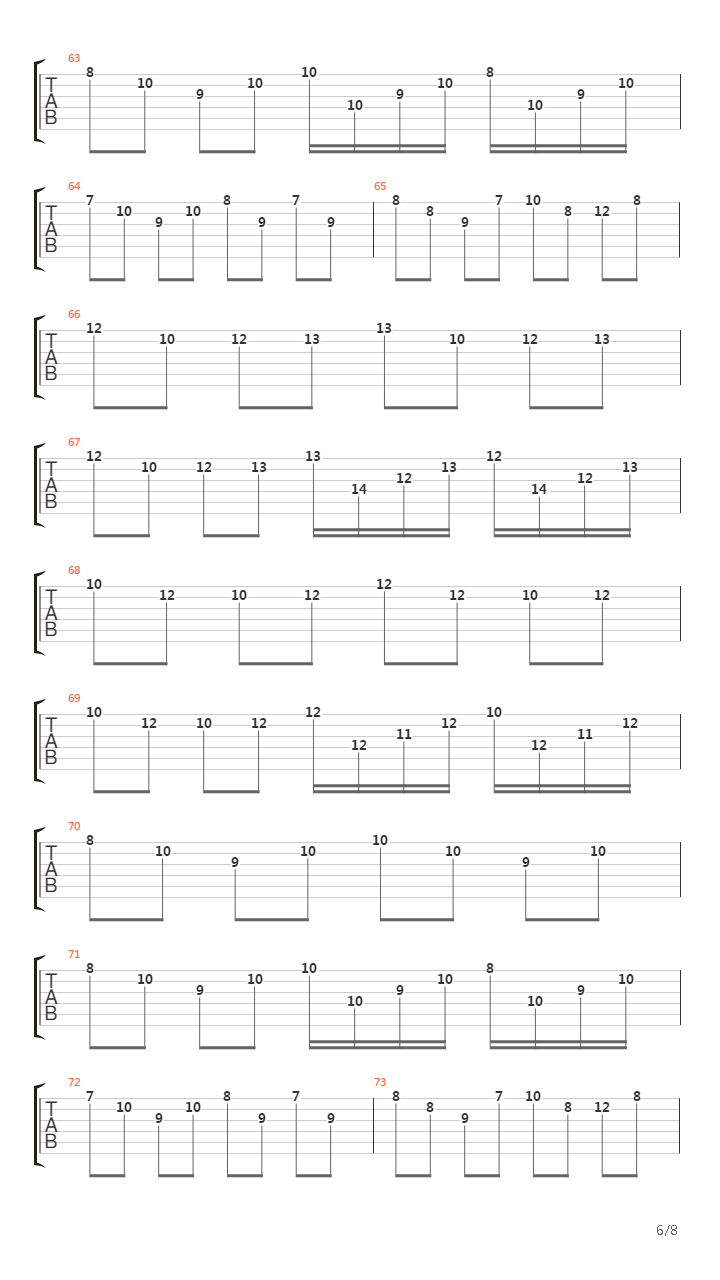 63
T
A
B
8 10 9 10 10 10 9 10 8 10 9 10

64
T
A
B
7 10 9 10 8 9 7 9
65
8 8 9 7 10 8 12 8

66
T
A
B
12 10 12 13 13 10 12 13

67
T
A
B
12 10 12 13 13 14 12 13 12 14 12 13

68
T
A
B
10 12 10 12 12 12 10 12

69
T
A
B
10 12 10 12 12 12 11 12 10 12 11 12

70
T
A
B
8 10 9 10 10 10 9 10

71
T
A
B
8 10 9 10 10 10 9 10 8 10 9 10

72
T
A
B
7 10 9 10 8 9 7 9
73
8 8 9 7 10 8 12 8

6/8